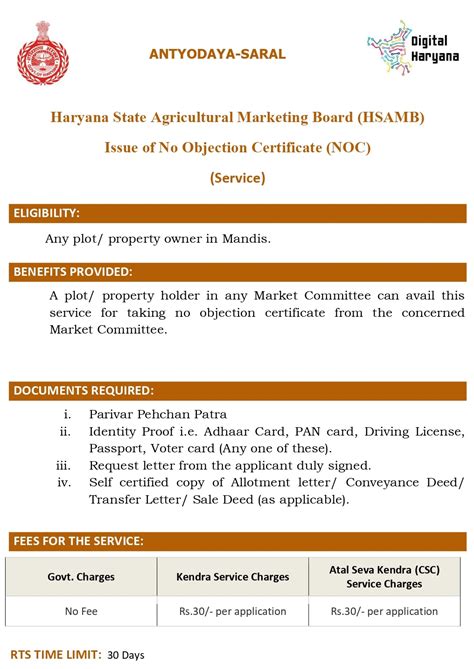 ANTYODAYA-SARAL

Digital Haryana

Haryana State Agricultural Marketing Board (HSAMB)

Issue of No Objection Certificate (NOC)

(Service)

ELIGIBILITY:

Any plot/ property owner in Mandis.

BENEFITS PROVIDED:

A plot/ property holder in any Market Committee can avail this service for taking no objection certificate from the concerned Market Committee.

DOCUMENTS REQUIRED:

i. Parivar Pehchan Patra
ii. Identity Proof i.e. Adhaar Card, PAN card, Driving License, Passport, Voter card (Any one of these).
iii. Request letter from the applicant duly signed.
iv. Self certified copy of Allotment letter/ Conveyance Deed/ Transfer Letter/ Sale Deed (as applicable).

FEES FOR THE SERVICE:

| Govt. Charges | Kendra Service Charges | Atal Seva Kendra (CSC) Service Charges |
|---|---|---|
| No Fee | Rs.30/- per application | Rs.30/- per application |

RTS TIME LIMIT: 30 Days